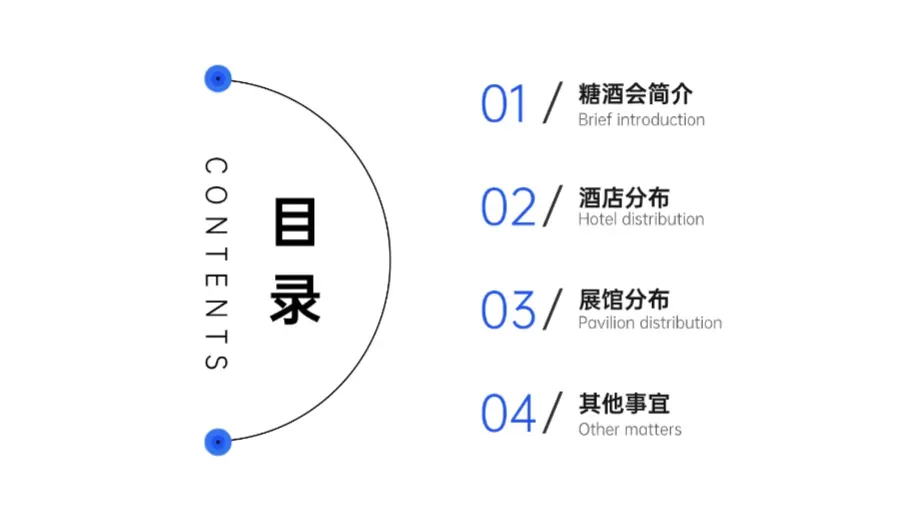 CONTENTS

目录

01 / 糖酒会简介
Brief introduction

02 / 酒店分布
Hotel distribution

03 / 展馆分布
Pavilion distribution

04 / 其他事宜
Other matters